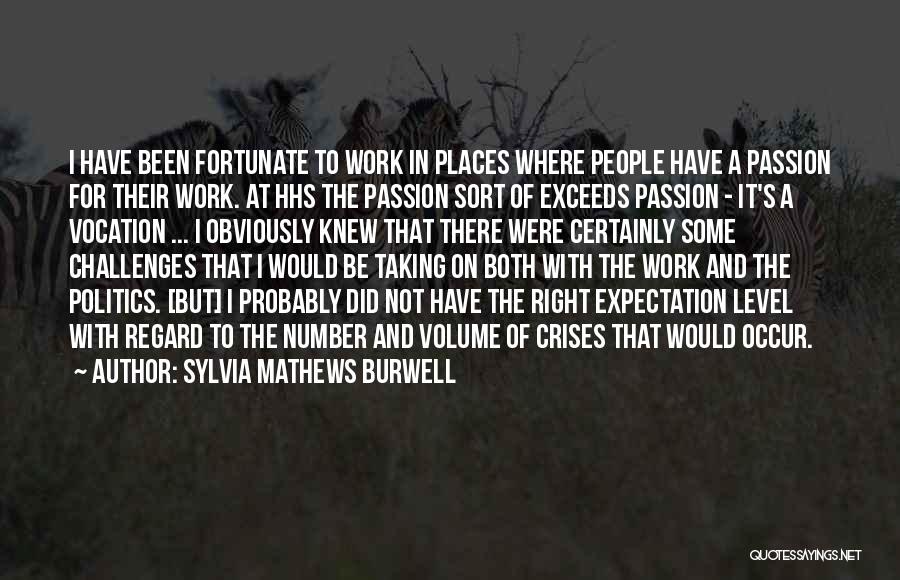 I HAVE BEEN FORTUNATE TO WORK IN PLACES WHERE PEOPLE HAVE A PASSION FOR THEIR WORK. AT HHS THE PASSION SORT OF EXCEEDS PASSION - IT'S A VOCATION ... I OBVIOUSLY KNEW THAT THERE WERE CERTAINLY SOME CHALLENGES THAT I WOULD BE TAKING ON BOTH WITH THE WORK AND THE POLITICS. [BUT] I PROBABLY DID NOT HAVE THE RIGHT EXPECTATION LEVEL WITH REGARD TO THE NUMBER AND VOLUME OF CRISES THAT WOULD OCCUR.
~ AUTHOR: SYLVIA MATHEWS BURWELL

QUOTESSAYINGS.NET